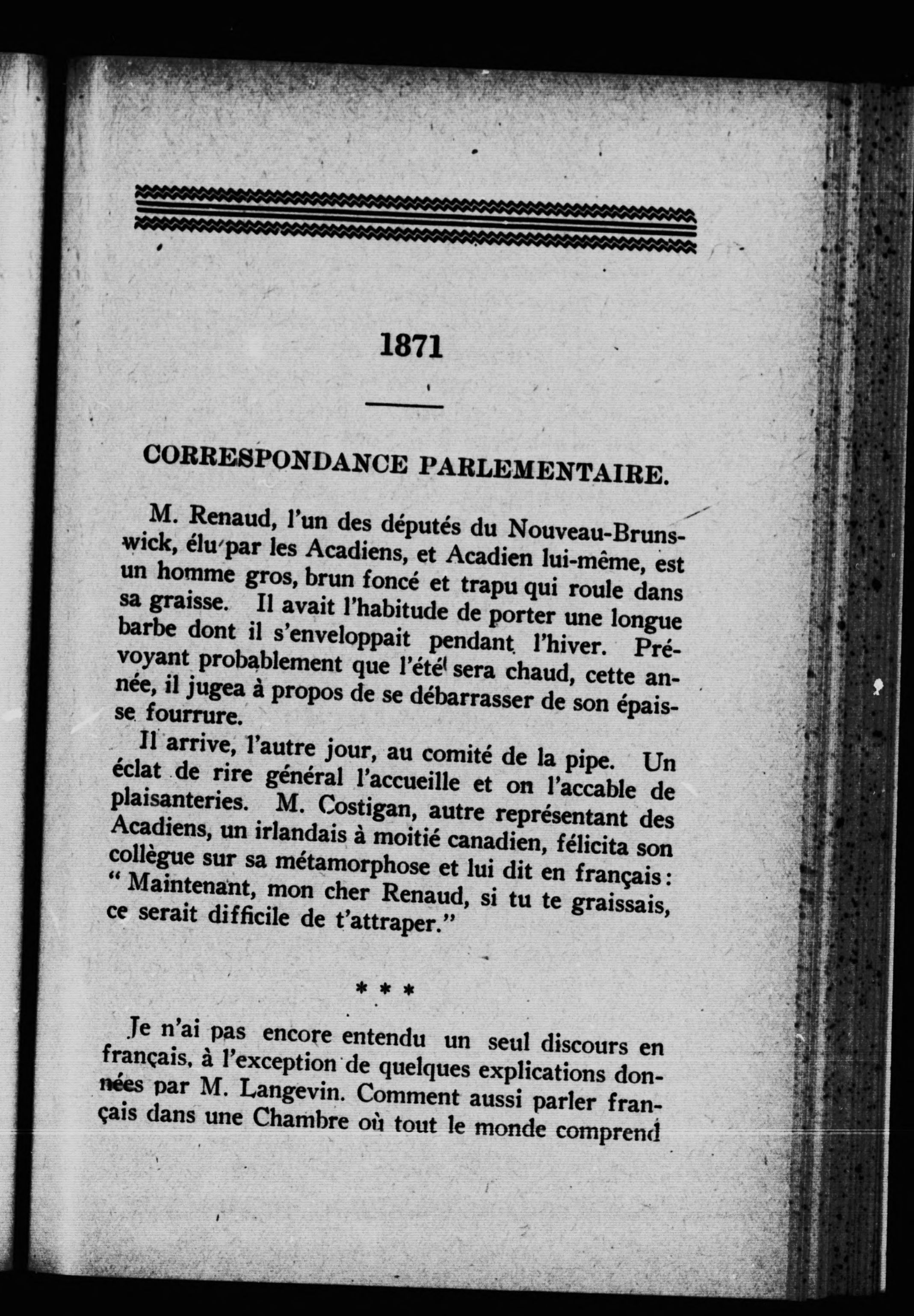 1871

CORRESPONDANCE PARLEMENTAIRE.

M. Renaud, l'un des députés du Nouveau-Brunswick, élu par les Acadiens, et Acadien lui-même, est un homme gros, brun foncé et trapu qui roule dans sa graisse. Il avait l'habitude de porter une longue barbe dont il s'enveloppait pendant l'hiver. Prévoyant probablement que l'été sera chaud, cette année, il jugea à propos de se débarrasser de son épaisse fourrure.

Il arrive, l'autre jour, au comité de la pipe. Un éclat de rire général l'accueille et on l'accable de plaisanteries. M. Costigan, autre représentant des Acadiens, un irlandais à moitié canadien, félicita son collègue sur sa métamorphose et lui dit en français: " Maintenant, mon cher Renaud, si tu te graissais, ce serait difficile de t'attraper."

* * *

Je n'ai pas encore entendu un seul discours en français, à l'exception de quelques explications données par M. Langevin. Comment aussi parler français dans une Chambre où tout le monde comprend